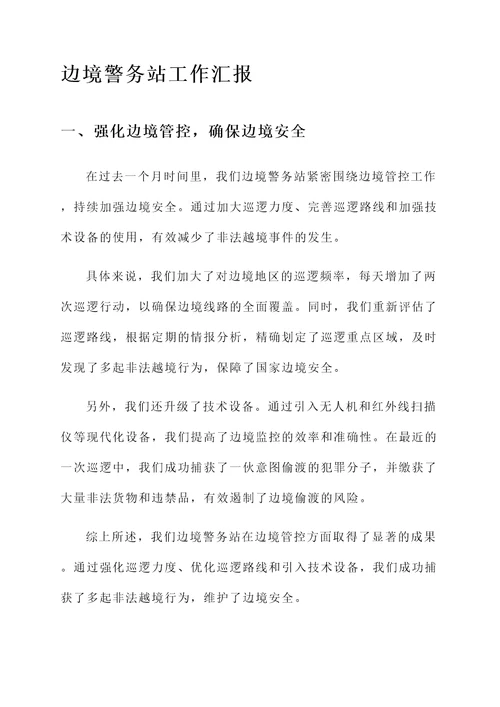 边境警务站工作汇报

一、强化边境管控，确保边境安全

在过去一个月时间里，我们边境警务站紧密围绕边境管控工作，持续加强边境安全。通过加大巡逻力度、完善巡逻路线和加强技术设备的使用，有效减少了非法越境事件的发生。

具体来说，我们加大了对边境地区的巡逻频率，每天增加了两次巡逻行动，以确保边境线路的全面覆盖。同时，我们重新评估了巡逻路线，根据定期的情报分析，精确划定了巡逻重点区域，及时发现了多起非法越境行为，保障了国家边境安全。

另外，我们还升级了技术设备。通过引入无人机和红外线扫描仪等现代化设备，我们提高了边境监控的效率和准确性。在最近的一次巡逻中，我们成功捕获了一伙意图偷渡的犯罪分子，并缴获了大量非法货物和违禁品，有效遏制了边境偷渡的风险。

综上所述，我们边境警务站在边境管控方面取得了显著的成果。通过强化巡逻力度、优化巡逻路线和引入技术设备，我们成功捕获了多起非法越境行为，维护了边境安全。